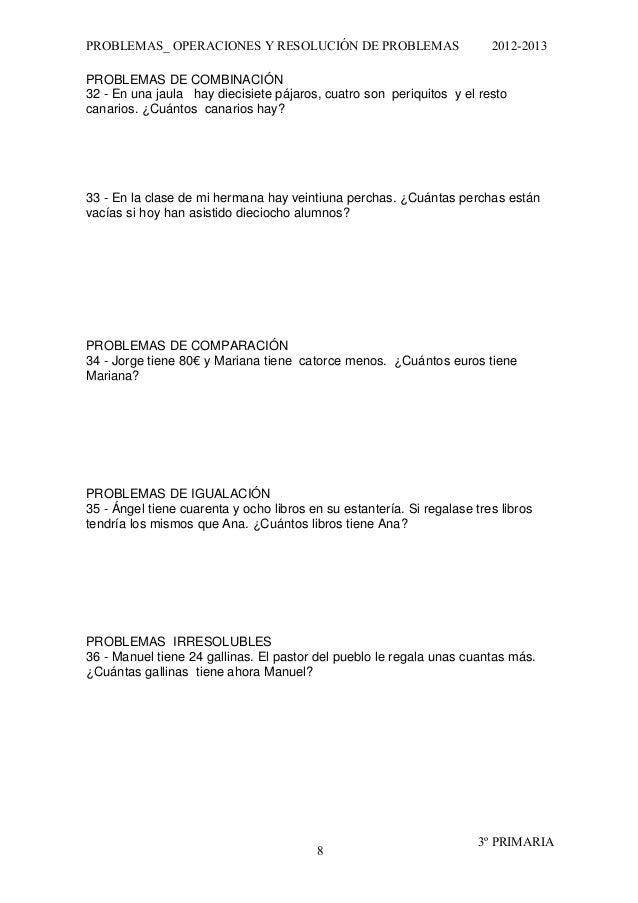 PROBLEMAS_ OPERACIONES Y RESOLUCIÓN DE PROBLEMAS 2012-2013

PROBLEMAS DE COMBINACIÓN
32 - En una jaula hay diecisiete pájaros, cuatro son periquitos y el resto canarios. ¿Cuántos canarios hay?

33 - En la clase de mi hermana hay veintiuna perchas. ¿Cuántas perchas están vacías si hoy han asistido dieciocho alumnos?

PROBLEMAS DE COMPARACIÓN
34 - Jorge tiene 80€ y Mariana tiene catorce menos. ¿Cuántos euros tiene Mariana?

PROBLEMAS DE IGUALACIÓN
35 - Ángel tiene cuarenta y ocho libros en su estantería. Si regalase tres libros tendría los mismos que Ana. ¿Cuántos libros tiene Ana?

PROBLEMAS IRRESOLUBLES
36 - Manuel tiene 24 gallinas. El pastor del pueblo le regala unas cuantas más. ¿Cuántas gallinas tiene ahora Manuel?

3º PRIMARIA
8